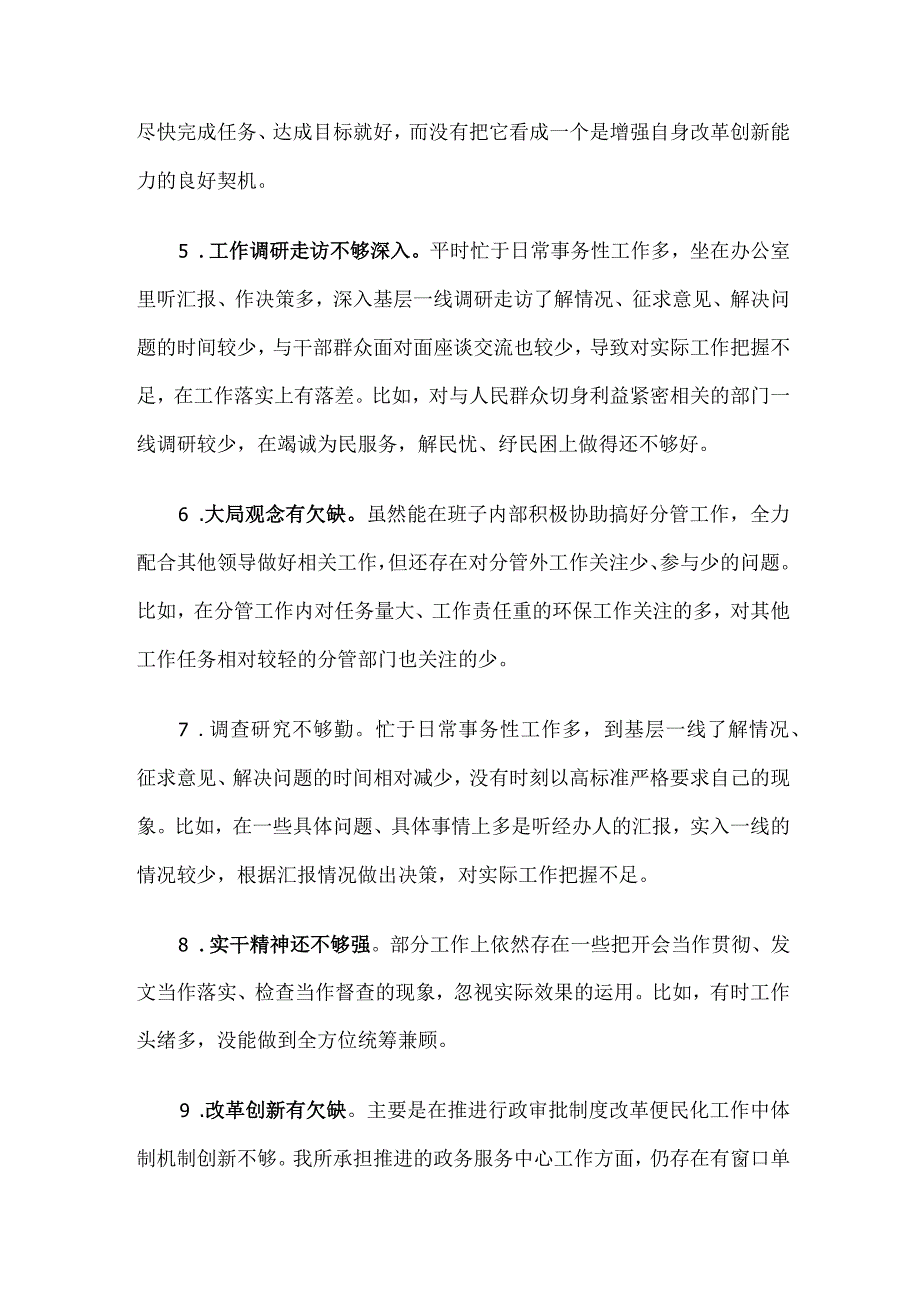 尽快完成任务、达成目标就好，而没有把它看成一个是增强自身改革创新能力的良好契机。

5．工作调研走访不够深入。平时忙于日常事务性工作多，坐在办公室里听汇报、作决策多，深入基层一线调研走访了解情况、征求意见、解决问题的时间较少，与干部群众面对面座谈交流也较少，导致对实际工作把握不足，在工作落实上有落差。比如，对与人民群众切身利益紧密相关的部门一线调研较少，在竭诚为民服务，解民忧、纾民困上做得还不够好。

6．大局观念有欠缺。虽然能在班子内部积极协助搞好分管工作，全力配合其他领导做好相关工作，但还存在对分管外工作关注少、参与少的问题。比如，在分管工作内对任务量大、工作责任重的环保工作关注的多，对其他工作任务相对较轻的分管部门也关注的少。

7．调查研究不够勤。忙于日常事务性工作多，到基层一线了解情况、征求意见、解决问题的时间相对减少，没有时刻以高标准严格要求自己的现象。比如，在一些具体问题、具体事情上多是听经办人的汇报，实入一线的情况较少，根据汇报情况做出决策，对实际工作把握不足。

8．实干精神还不够强。部分工作上依然存在一些把开会当作贯彻、发文当作落实、检查当作督查的现象，忽视实际效果的运用。比如，有时工作头绪多，没能做到全方位统筹兼顾。

9．改革创新有欠缺。主要是在推进行政审批制度改革便民化工作中体制机制创新不够。我所承担推进的政务服务中心工作方面，仍存在有窗口单